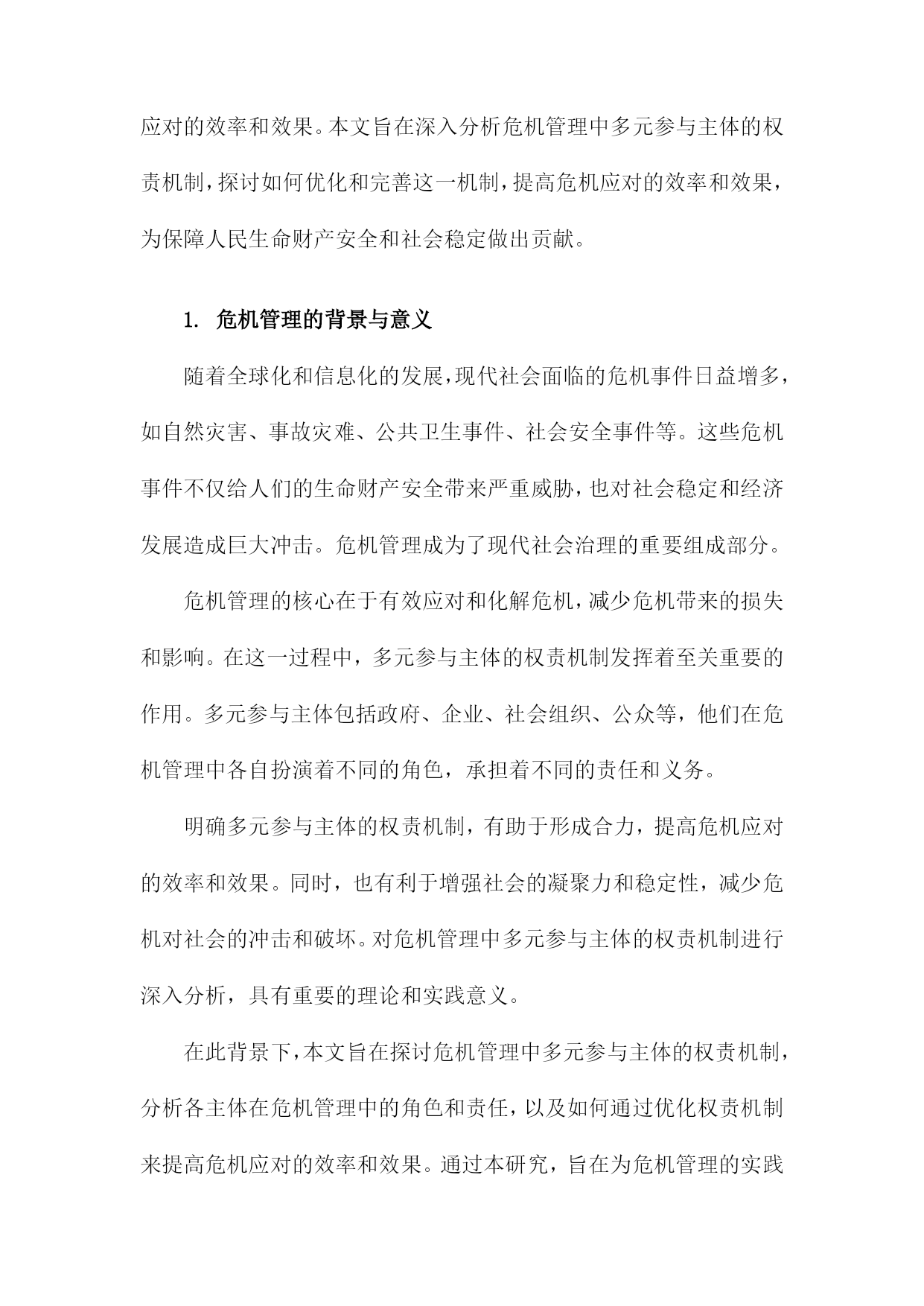 应对的效率和效果。本文旨在深入分析危机管理中多元参与主体的权责机制，探讨如何优化和完善这一机制，提高危机应对的效率和效果，为保障人民生命财产安全和社会稳定做出贡献。

1. 危机管理的背景与意义

随着全球化和信息化的发展，现代社会面临的危机事件日益增多，如自然灾害、事故灾难、公共卫生事件、社会安全事件等。这些危机事件不仅给人们的生命财产安全带来严重威胁，也对社会稳定和经济发展造成巨大冲击。危机管理成为了现代社会治理的重要组成部分。

危机管理的核心在于有效应对和化解危机，减少危机带来的损失和影响。在这一过程中，多元参与主体的权责机制发挥着至关重要的作用。多元参与主体包括政府、企业、社会组织、公众等，他们在危机管理中各自扮演着不同的角色，承担着不同的责任和义务。

明确多元参与主体的权责机制，有助于形成合力，提高危机应对的效率和效果。同时，也有利于增强社会的凝聚力和稳定性，减少危机对社会的冲击和破坏。对危机管理中多元参与主体的权责机制进行深入分析，具有重要的理论和实践意义。

在此背景下，本文旨在探讨危机管理中多元参与主体的权责机制，分析各主体在危机管理中的角色和责任，以及如何通过优化权责机制来提高危机应对的效率和效果。通过本研究，旨在为危机管理的实践